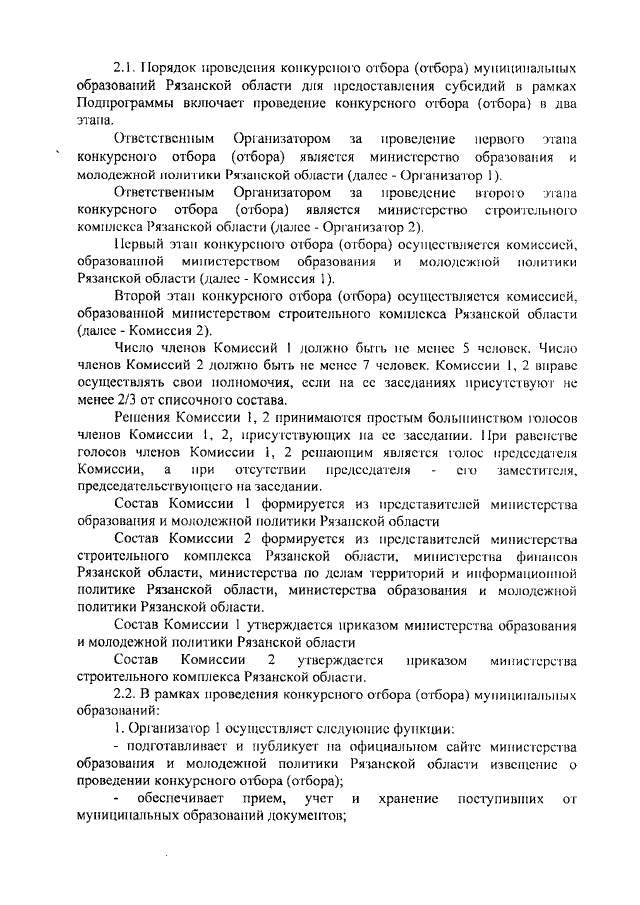 2.1. Порядок проведения конкурсного отбора (отбора) муниципальных образований Рязанской области для предоставления субсидий в рамках Подпрограммы включает проведение конкурсного отбора (отбора) в два этапа.

Ответственным Организатором за проведение первого этапа конкурсного отбора (отбора) является министерство образования и молодежной политики Рязанской области (далее - Организатор 1).

Ответственным Организатором за проведение второго этапа конкурсного отбора (отбора) является министерство строительного комплекса Рязанской области (далее - Организатор 2).

Первый этап конкурсного отбора (отбора) осуществляется комиссией, образованной министерством образования и молодежной политики Рязанской области (далее - Комиссия 1).

Второй этап конкурсного отбора (отбора) осуществляется комиссией, образованной министерством строительного комплекса Рязанской области (далее - Комиссия 2).

Число членов Комиссий 1 должно быть не менее 5 человек. Число членов Комиссий 2 должно быть не менее 7 человек. Комиссии 1, 2 вправе осуществлять свои полномочия, если на ее заседаниях присутствуют не менее 2/3 от списочного состава.

Решения Комиссии 1, 2 принимаются простым большинством голосов членов Комиссии 1, 2, присутствующих на ее заседании. При равенстве голосов членов Комиссии 1, 2 решающим является голос председателя Комиссии, а при отсутствии председателя - его заместителя, председательствующего на заседании.

Состав Комиссии 1 формируется из представителей министерства образования и молодежной политики Рязанской области

Состав Комиссии 2 формируется из представителей министерства строительного комплекса Рязанской области, министерства финансов Рязанской области, министерства по делам территорий и информационной политике Рязанской области, министерства образования и молодежной политики Рязанской области.

Состав Комиссии 1 утверждается приказом министерства образования и молодежной политики Рязанской области

Состав Комиссии 2 утверждается приказом министерства строительного комплекса Рязанской области.

2.2. В рамках проведения конкурсного отбора (отбора) муниципальных образований:

1. Организатор 1 осуществляет следующие функции:

- подготавливает и публикует на официальном сайте министерства образования и молодежной политики Рязанской области извещение о проведении конкурсного отбора (отбора);

- обеспечивает прием, учет и хранение поступивших от муниципальных образований документов;